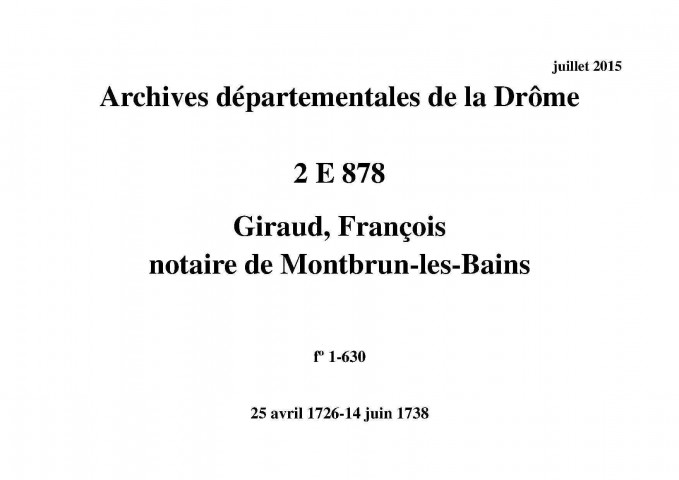 juillet 2015

Archives départementales de la Drôme

2 E 878

Giraud, François
notaire de Montbrun-les-Bains

fº 1-630

25 avril 1726-14 juin 1738